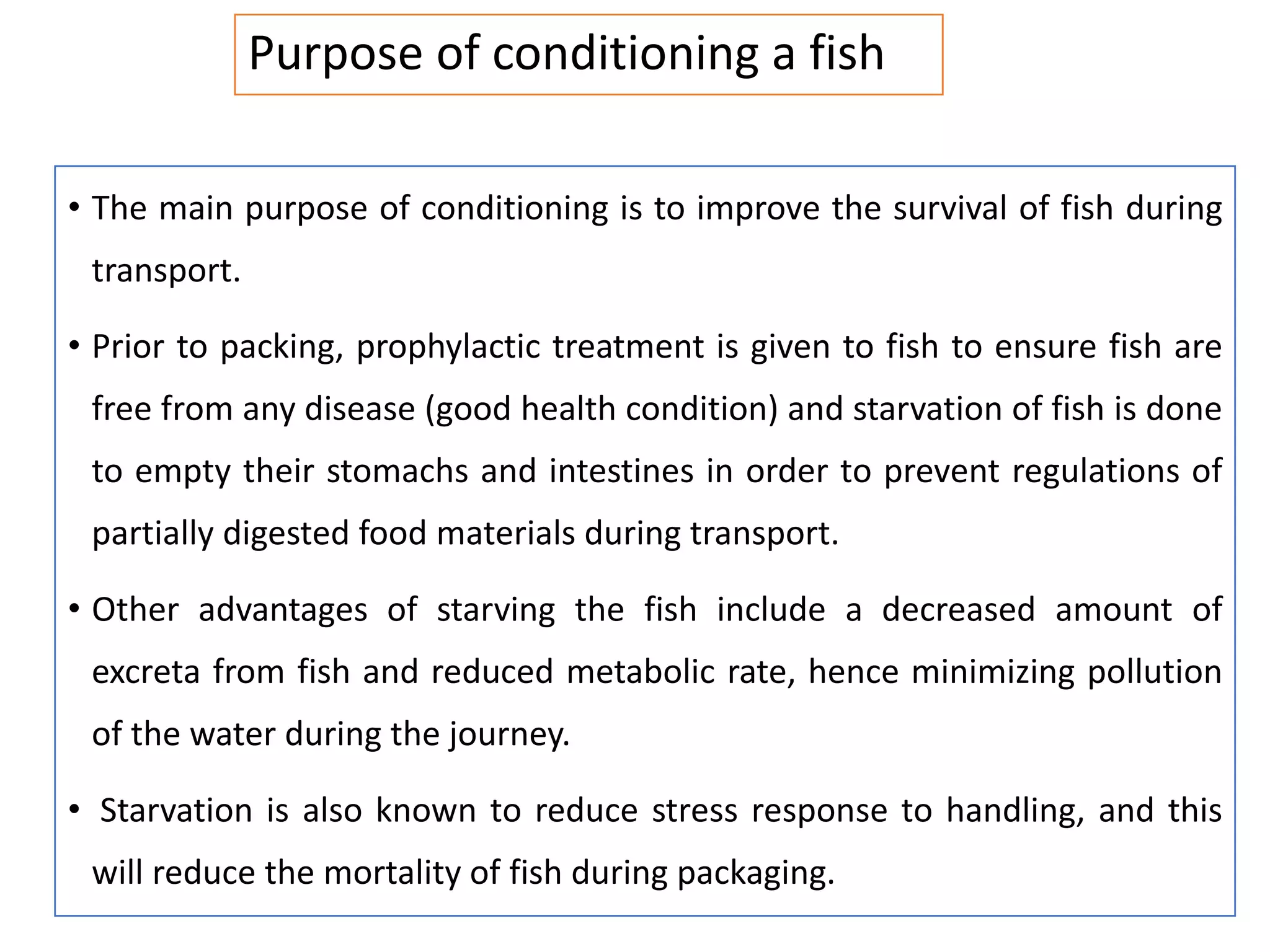 Purpose of conditioning a fish

• The main purpose of conditioning is to improve the survival of fish during transport.

• Prior to packing, prophylactic treatment is given to fish to ensure fish are free from any disease (good health condition) and starvation of fish is done to empty their stomachs and intestines in order to prevent regulations of partially digested food materials during transport.

• Other advantages of starving the fish include a decreased amount of excreta from fish and reduced metabolic rate, hence minimizing pollution of the water during the journey.

• Starvation is also known to reduce stress response to handling, and this will reduce the mortality of fish during packaging.